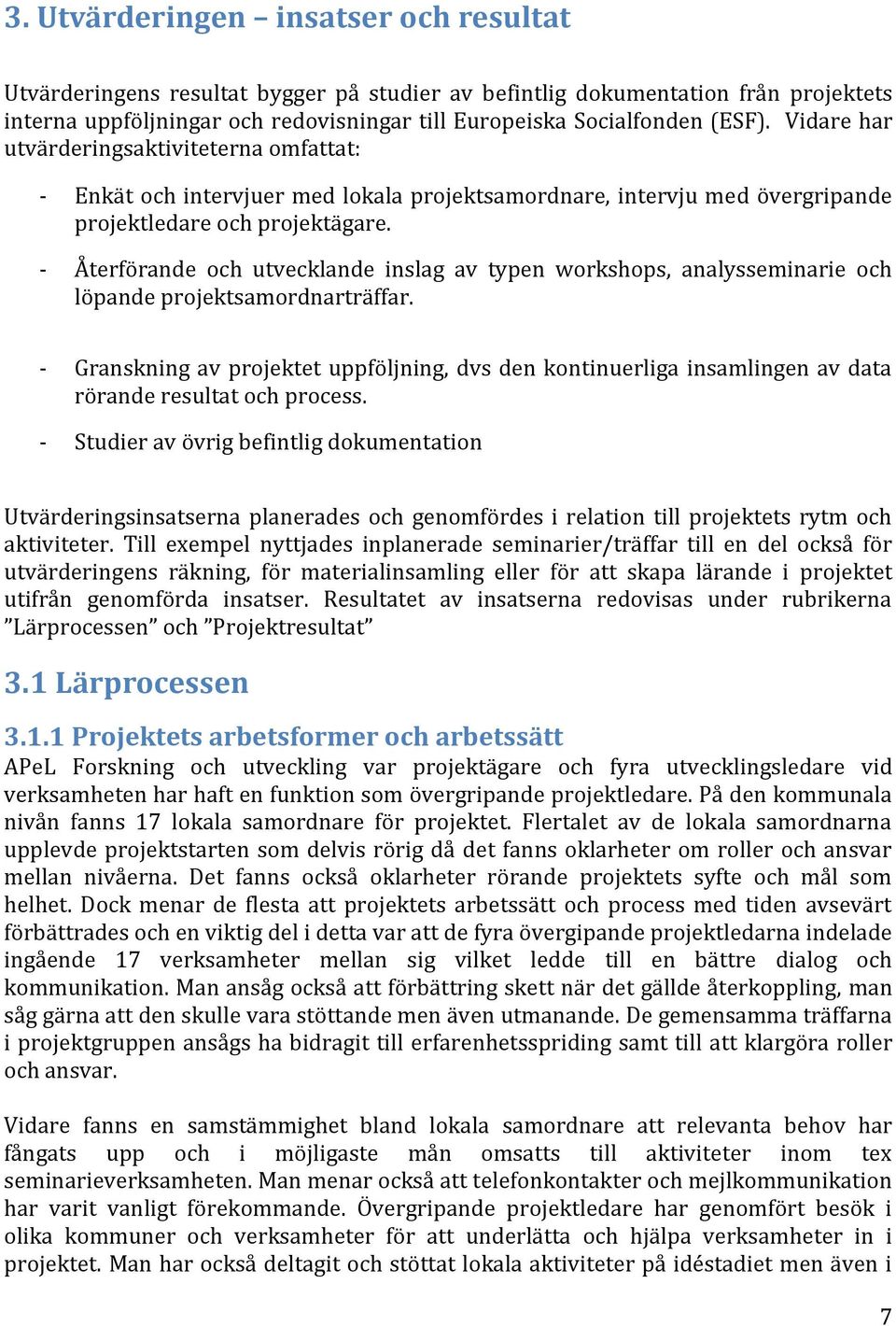 3. Utvärderingen – insatser och resultat

Utvärderingens resultat bygger på studier av befintlig dokumentation från projektets interna uppföljningar och redovisningar till Europeiska Socialfonden (ESF). Vidare har utvärderingsaktiviteterna omfattat:

- Enkät och intervjuer med lokala projektsamordnare, intervju med övergripande projektledare och projektägare.

- Återförande och utvecklande inslag av typen workshops, analysseminarie och löpande projektsamordnarträffar.

- Granskning av projektet uppföljning, dvs den kontinuerliga insamlingen av data rörande resultat och process.

- Studier av övrig befintlig dokumentation

Utvärderingsinsatserna planerades och genomfördes i relation till projektets rytm och aktiviteter. Till exempel nyttjades inplanerade seminarier/träffar till en del också för utvärderingens räkning, för materialinsamling eller för att skapa lärande i projektet utifrån genomförda insatser. Resultatet av insatserna redovisas under rubrikerna ”Lärprocessen” och ”Projektresultat”

3.1 Lärprocessen

3.1.1 Projektets arbetsformer och arbetssätt

APeL Forskning och utveckling var projektägare och fyra utvecklingsledare vid verksamheten har haft en funktion som övergripande projektledare. På den kommunala nivån fanns 17 lokala samordnare för projektet. Flertalet av de lokala samordnarna upplevde projektstarten som delvis rörig då det fanns oklarheter om roller och ansvar mellan nivåerna. Det fanns också oklarheter rörande projektets syfte och mål som helhet. Dock menar de flesta att projektets arbetssätt och process med tiden avsevärt förbättrades och en viktig del i detta var att de fyra övergipande projektledarna indelade ingående 17 verksamheter mellan sig vilket ledde till en bättre dialog och kommunikation. Man ansåg också att förbättring skett när det gällde återkoppling, man såg gärna att den skulle vara stöttande men även utmanande. De gemensamma träffarna i projektgruppen ansågs ha bidragit till erfarenhetsspriding samt till att klargöra roller och ansvar.

Vidare fanns en samstämmighet bland lokala samordnare att relevanta behov har fångats upp och i möjligaste mån omsatts till aktiviteter inom tex seminarieverksamheten. Man menar också att telefonkontakter och mejlkommunikation har varit vanligt förekommande. Övergripande projektledare har genomfört besök i olika kommuner och verksamheter för att underlätta och hjälpa verksamheter in i projektet. Man har också deltagit och stöttat lokala aktiviteter på idéstadiet men även i

7